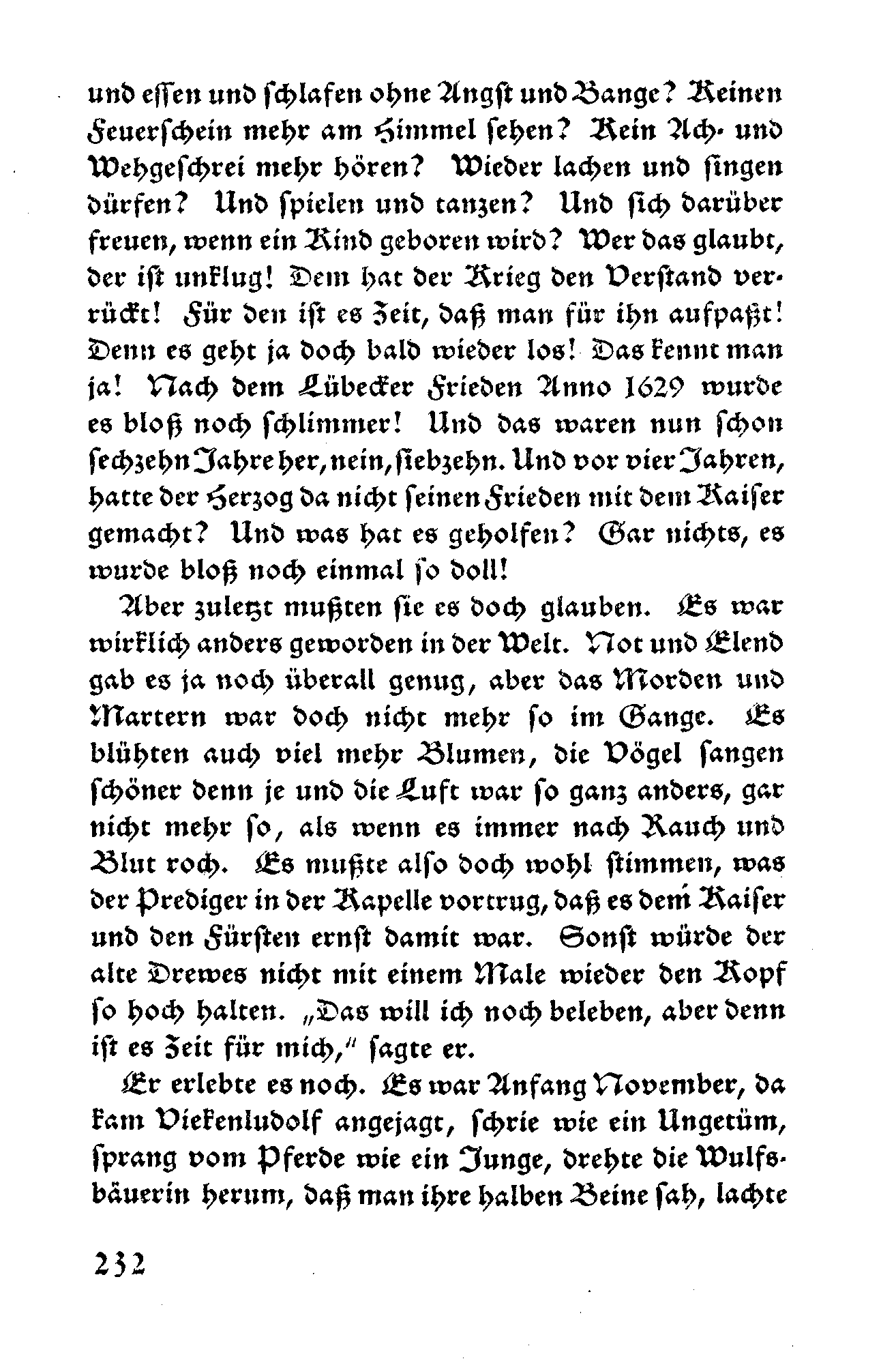 und essen und schlafen ohne Angst und Bange? Keinen Feuerschein mehr am Himmel sehen? Kein Ach- und Wehgeschrei mehr hören? Wieder lachen und singen dürfen? Und spielen und tanzen? Und sich darüber freuen, wenn ein Kind geboren wird? Wer das glaubt, der ist unklug! Dem hat der Krieg den Verstand verrückt! Für den ist es Zeit, daß man für ihn aufpaßt! Denn es geht ja doch bald wieder los! Das kennt man ja! Nach dem Lübecker Frieden Anno 1629 wurde es bloß noch schlimmer! Und das waren nun schon sechzehn Jahre her, nein, siebzehn. Und vor vier Jahren, hatte der Herzog da nicht seinen Frieden mit dem Kaiser gemacht? Und was hat es geholfen? Gar nichts, es wurde bloß noch einmal so doll!

Aber zuletzt mußten sie es doch glauben. Es war wirklich anders geworden in der Welt. Not und Elend gab es ja noch überall genug, aber das Morden und Martern war doch nicht mehr so im Gange. Es blühten auch viel mehr Blumen, die Vögel sangen schöner denn je und die Luft war so ganz anders, gar nicht mehr so, als wenn es immer nach Rauch und Blut roch. Es mußte also doch wohl stimmen, was der Prediger in der Kapelle vortrug, daß es dem Kaiser und den Fürsten ernst damit war. Sonst würde der alte Drewes nicht mit einem Male wieder den Kopf so hoch halten. „Das will ich noch beleben, aber denn ist es Zeit für mich," sagte er.

Er erlebte es noch. Es war Anfang November, da kam Viekenludolf angejagt, schrie wie ein Ungetüm, sprang vom Pferde wie ein Junge, drehte die Wulfsbäuerin herum, daß man ihre halben Beine sah, lachte

232